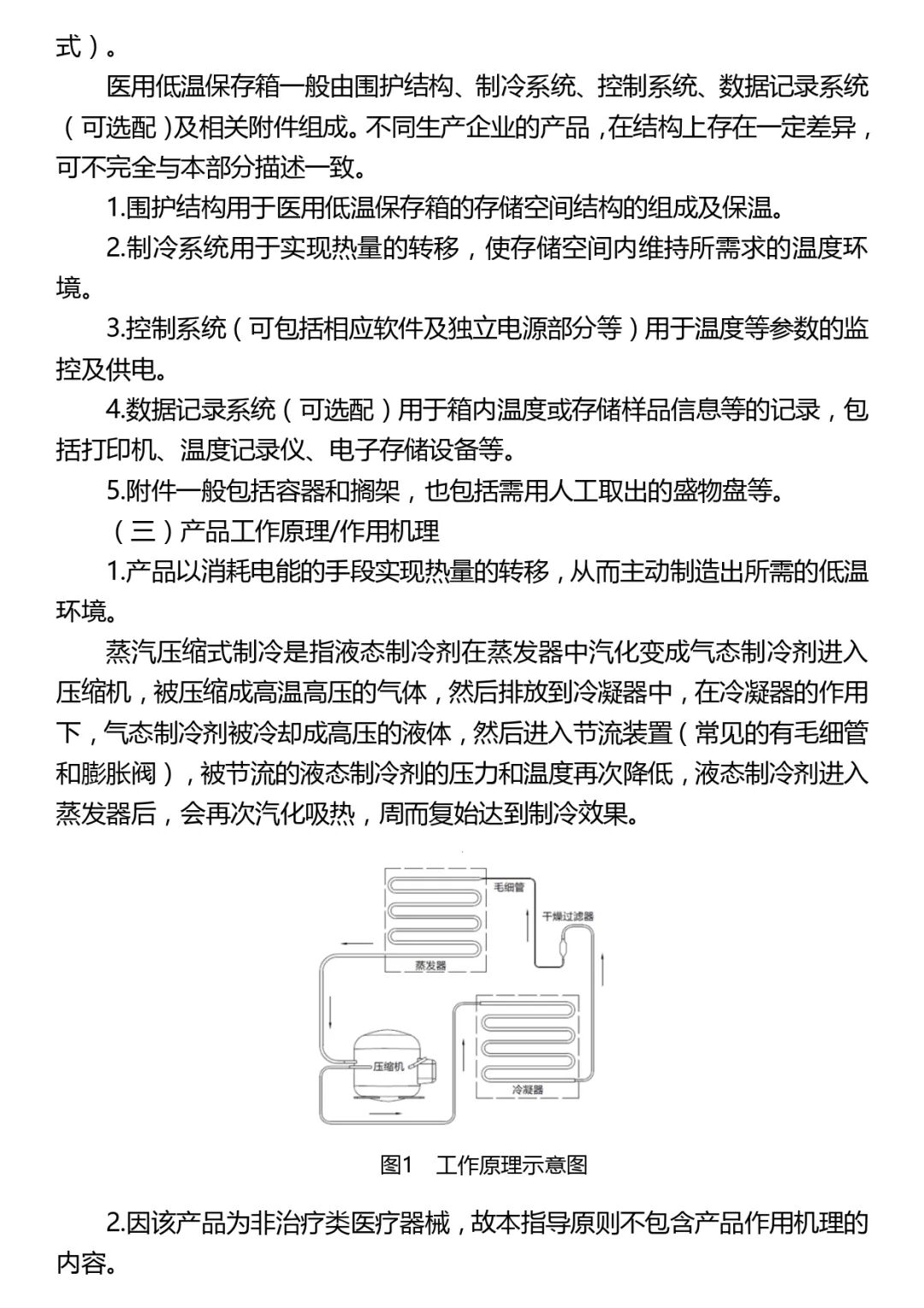 式）。

医用低温保存箱一般由围护结构、制冷系统、控制系统、数据记录系统（可选配）及相关附件组成。不同生产企业的产品，在结构上存在一定差异，可不完全与本部分描述一致。

1.围护结构用于医用低温保存箱的存储空间结构的组成及保温。

2.制冷系统用于实现热量的转移，使存储空间内维持所需求的温度环境。

3.控制系统（可包括相应软件及独立电源部分等）用于温度等参数的监控及供电。

4.数据记录系统（可选配）用于箱内温度或存储样品信息等的记录，包括打印机、温度记录仪、电子存储设备等。

5.附件一般包括容器和搁架，也包括需用人工取出的盛物盘等。

（三）产品工作原理/作用机理

1.产品以消耗电能的手段实现热量的转移，从而主动制造出所需的低温环境。

蒸汽压缩式制冷是指液态制冷剂在蒸发器中汽化变成气态制冷剂进入压缩机，被压缩成高温高压的气体，然后排放到冷凝器中，在冷凝器的作用下，气态制冷剂被冷却成高压的液体，然后进入节流装置（常见的有毛细管和膨胀阀），被节流的液态制冷剂的压力和温度再次降低，液态制冷剂进入蒸发器后，会再次汽化吸热，周而复始达到制冷效果。

毛细管
干燥过滤器
蒸发器
压缩机
冷凝器

图1　工作原理示意图

2.因该产品为非治疗类医疗器械，故本指导原则不包含产品作用机理的内容。